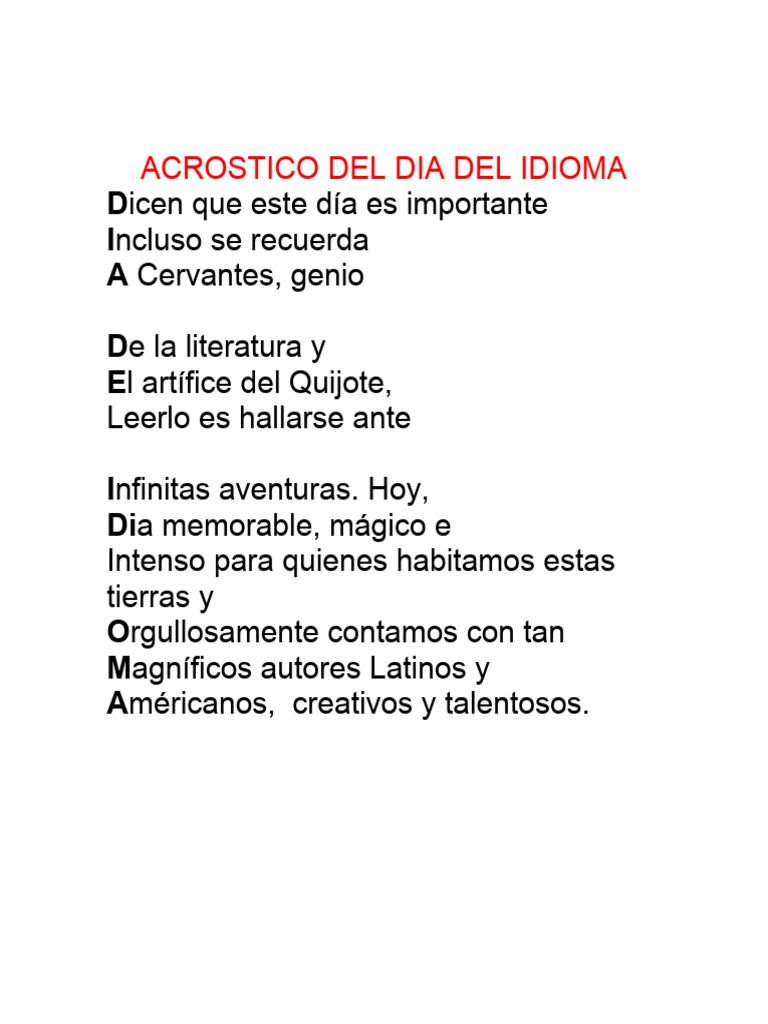 ACROSTICO DEL DIA DEL IDIOMA
Dicen que este día es importante
Incluso se recuerda
A Cervantes, genio

De la literatura y
El artífice del Quijote,
Leerlo es hallarse ante

Infinitas aventuras. Hoy,
Dia memorable, mágico e
Intenso para quienes habitamos estas tierras y
Orgullosamente contamos con tan
Magníficos autores Latinos y
Américanos, creativos y talentosos.